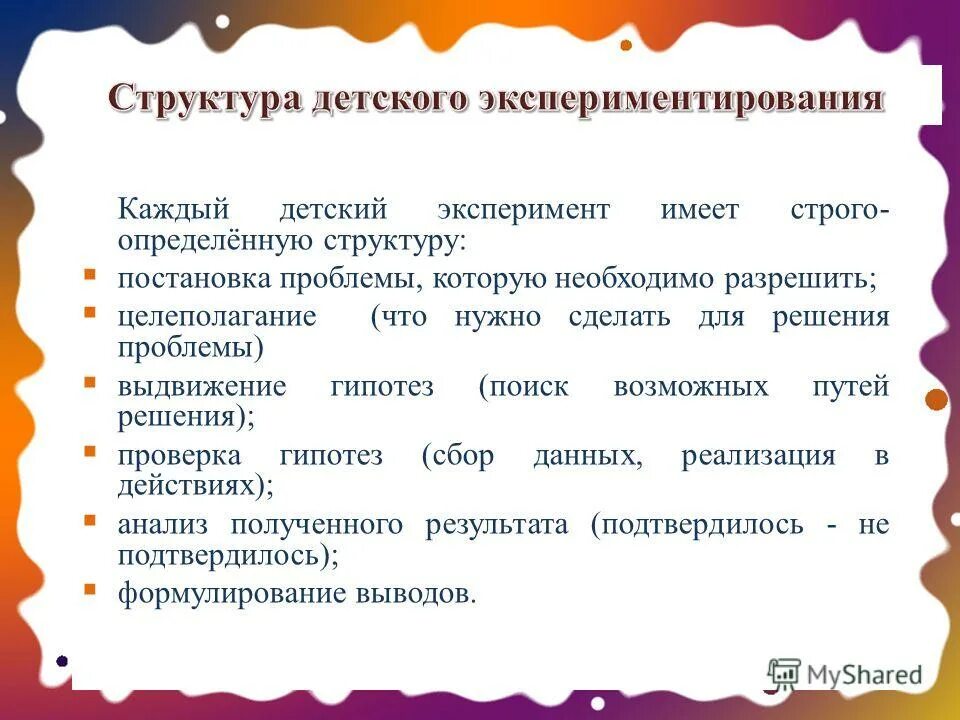 Структура детского экспериментирования

Каждый детский эксперимент имеет строго-определённую структуру:

- постановка проблемы, которую необходимо разрешить;
- целеполагание (что нужно сделать для решения проблемы)
- выдвижение гипотез (поиск возможных путей решения);
- проверка гипотез (сбор данных, реализация в действиях);
- анализ полученного результата (подтвердилось - не подтвердилось);
- формулирование выводов.

MyShared